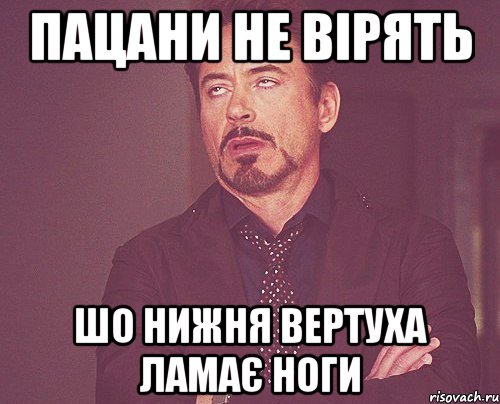 ПАЦАНИ НЕ ВІРЯТЬ

ШО НИЖНЯ ВЕРТУХА ЛАМАЄ НОГИ

risovach.ru